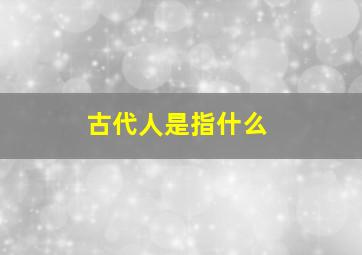 古代人是指什么